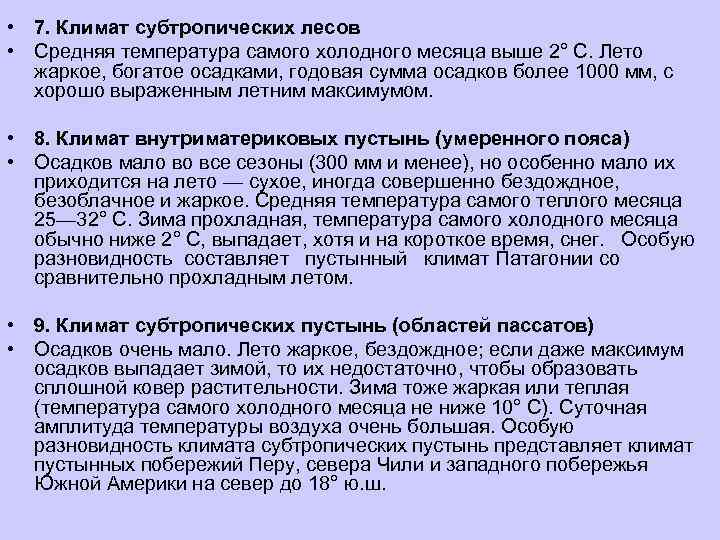 • 7. Климат субтропических лесов
• Средняя температура самого холодного месяца выше 2° С. Лето жаркое, богатое осадками, годовая сумма осадков более 1000 мм, с хорошо выраженным летним максимумом.

• 8. Климат внутриматериковых пустынь (умеренного пояса)
• Осадков мало во все сезоны (300 мм и менее), но особенно мало их приходится на лето — сухое, иногда совершенно бездождное, безоблачное и жаркое. Средняя температура самого теплого месяца 25—32° С. Зима прохладная, температура самого холодного месяца обычно ниже 2° С, выпадает, хотя и на короткое время, снег. Особую разновидность составляет пустынный климат Патагонии со сравнительно прохладным летом.

• 9. Климат субтропических пустынь (областей пассатов)
• Осадков очень мало. Лето жаркое, бездождное; если даже максимум осадков выпадает зимой, то их недостаточно, чтобы образовать сплошной ковер растительности. Зима тоже жаркая или теплая (температура самого холодного месяца не ниже 10° С). Суточная амплитуда температуры воздуха очень большая. Особую разновидность климата субтропических пустынь представляет климат пустынных побережий Перу, севера Чили и западного побережья Южной Америки на север до 18° ю.ш.